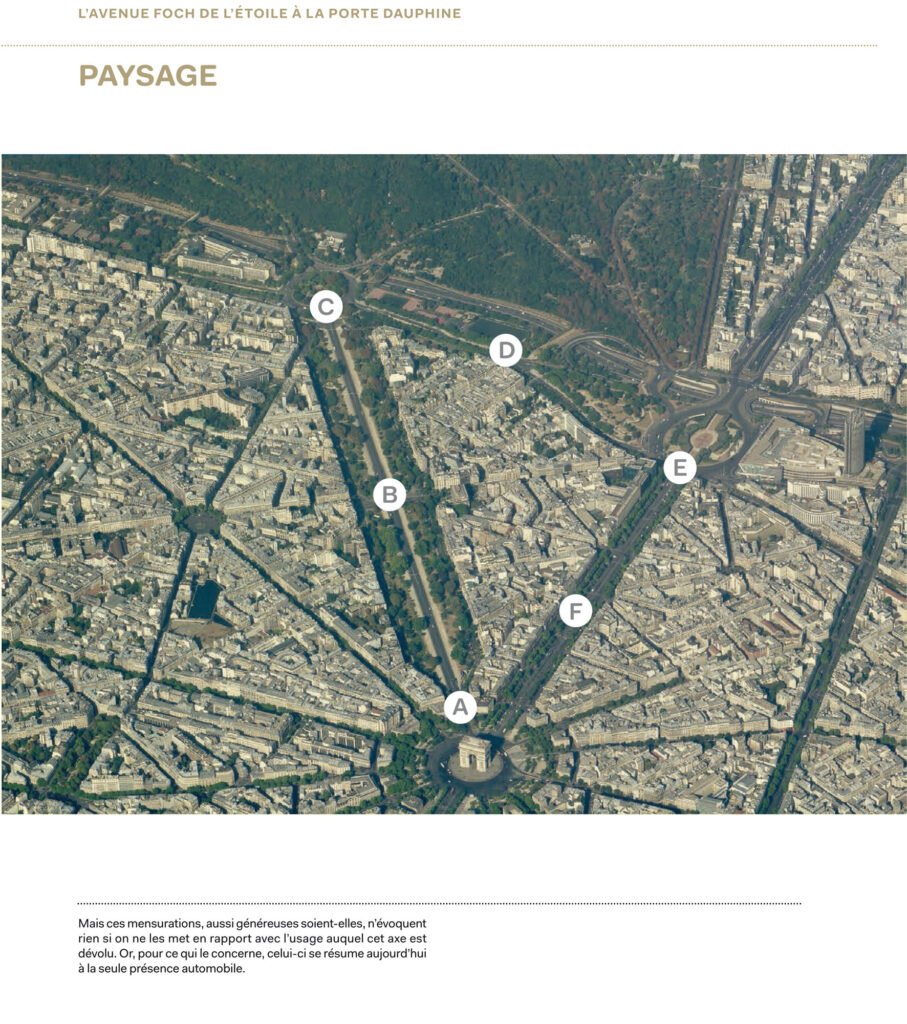 L'AVENUE FOCH DE L'ÉTOILE À LA PORTE DAUPHINE

PAYSAGE

C

D

E

B

F

A

Mais ces mensurations, aussi généreuses soient-elles, n'évoquent rien si on ne les met en rapport avec l'usage auquel cet axe est dévolu. Or, pour ce qui le concerne, celui-ci se résume aujourd'hui à la seule présence automobile.